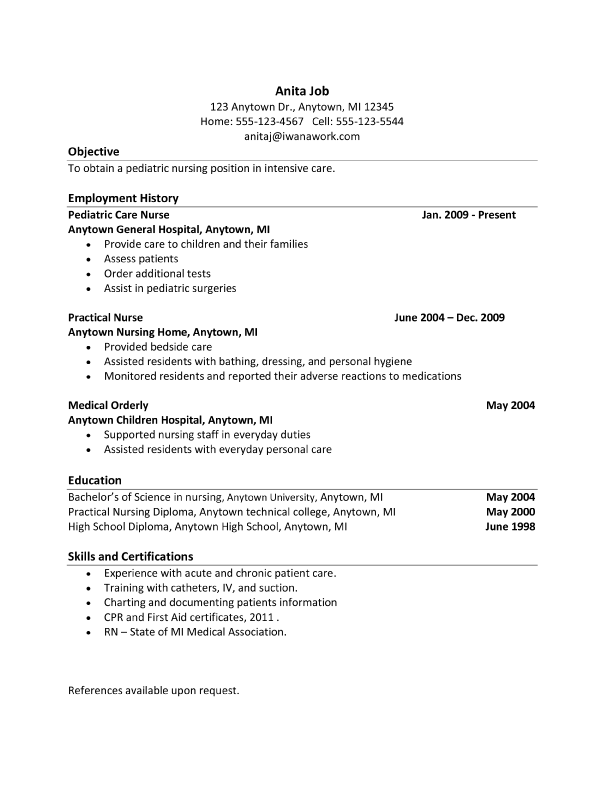 Anita Job
123 Anytown Dr., Anytown, MI 12345
Home: 555-123-4567 Cell: 555-123-5544
anitaj@iwanawork.com

Objective

To obtain a pediatric nursing position in intensive care.

Employment History

Pediatric Care Nurse Jan. 2009 - Present
Anytown General Hospital, Anytown, MI
• Provide care to children and their families
• Assess patients
• Order additional tests
• Assist in pediatric surgeries

Practical Nurse June 2004 – Dec. 2009
Anytown Nursing Home, Anytown, MI
• Provided bedside care
• Assisted residents with bathing, dressing, and personal hygiene
• Monitored residents and reported their adverse reactions to medications

Medical Orderly May 2004
Anytown Children Hospital, Anytown, MI
• Supported nursing staff in everyday duties
• Assisted residents with everyday personal care

Education

Bachelor's of Science in nursing, Anytown University, Anytown, MI May 2004
Practical Nursing Diploma, Anytown technical college, Anytown, MI May 2000
High School Diploma, Anytown High School, Anytown, MI June 1998

Skills and Certifications

• Experience with acute and chronic patient care.
• Training with catheters, IV, and suction.
• Charting and documenting patients information
• CPR and First Aid certificates, 2011 .
• RN – State of MI Medical Association.

References available upon request.